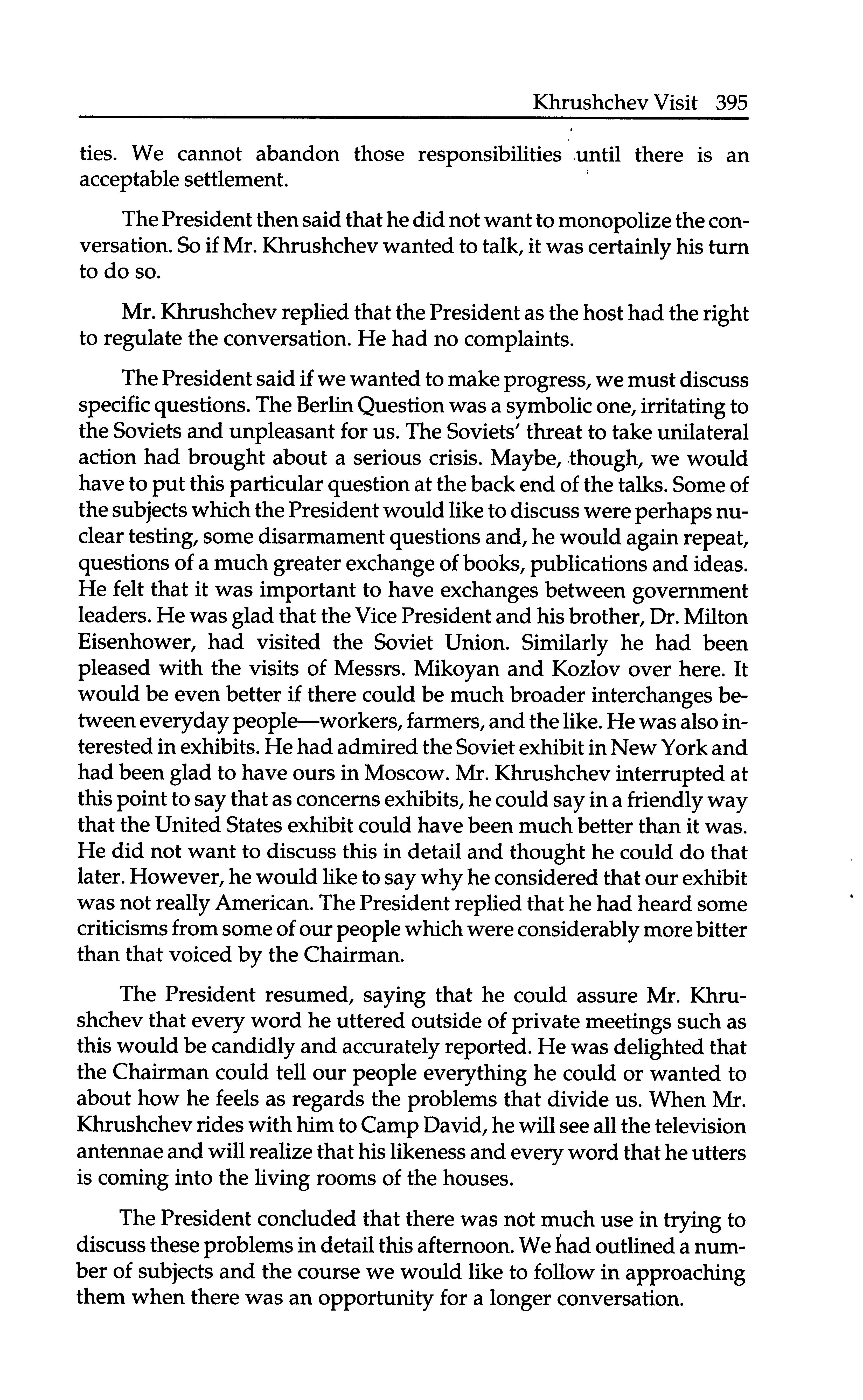 Khrushchev Visit 395

ties. We cannot abandon those responsibilities until there is an acceptable settlement.

The President then said that he did not want to monopolize the conversation. So if Mr. Khrushchev wanted to talk, it was certainly his turn to do so.

Mr. Khrushchev replied that the President as the host had the right to regulate the conversation. He had no complaints.

The President said if we wanted to make progress, we must discuss specific questions. The Berlin Question was a symbolic one, irritating to the Soviets and unpleasant for us. The Soviets' threat to take unilateral action had brought about a serious crisis. Maybe, though, we would have to put this particular question at the back end of the talks. Some of the subjects which the President would like to discuss were perhaps nuclear testing, some disarmament questions and, he would again repeat, questions of a much greater exchange of books, publications and ideas. He felt that it was important to have exchanges between government leaders. He was glad that the Vice President and his brother, Dr. Milton Eisenhower, had visited the Soviet Union. Similarly he had been pleased with the visits of Messrs. Mikoyan and Kozlov over here. It would be even better if there could be much broader interchanges between everyday people—workers, farmers, and the like. He was also interested in exhibits. He had admired the Soviet exhibit in New York and had been glad to have ours in Moscow. Mr. Khrushchev interrupted at this point to say that as concerns exhibits, he could say in a friendly way that the United States exhibit could have been much better than it was. He did not want to discuss this in detail and thought he could do that later. However, he would like to say why he considered that our exhibit was not really American. The President replied that he had heard some criticisms from some of our people which were considerably more bitter than that voiced by the Chairman.

The President resumed, saying that he could assure Mr. Khrushchev that every word he uttered outside of private meetings such as this would be candidly and accurately reported. He was delighted that the Chairman could tell our people everything he could or wanted to about how he feels as regards the problems that divide us. When Mr. Khrushchev rides with him to Camp David, he will see all the television antennae and will realize that his likeness and every word that he utters is coming into the living rooms of the houses.

The President concluded that there was not much use in trying to discuss these problems in detail this afternoon. We had outlined a number of subjects and the course we would like to follow in approaching them when there was an opportunity for a longer conversation.